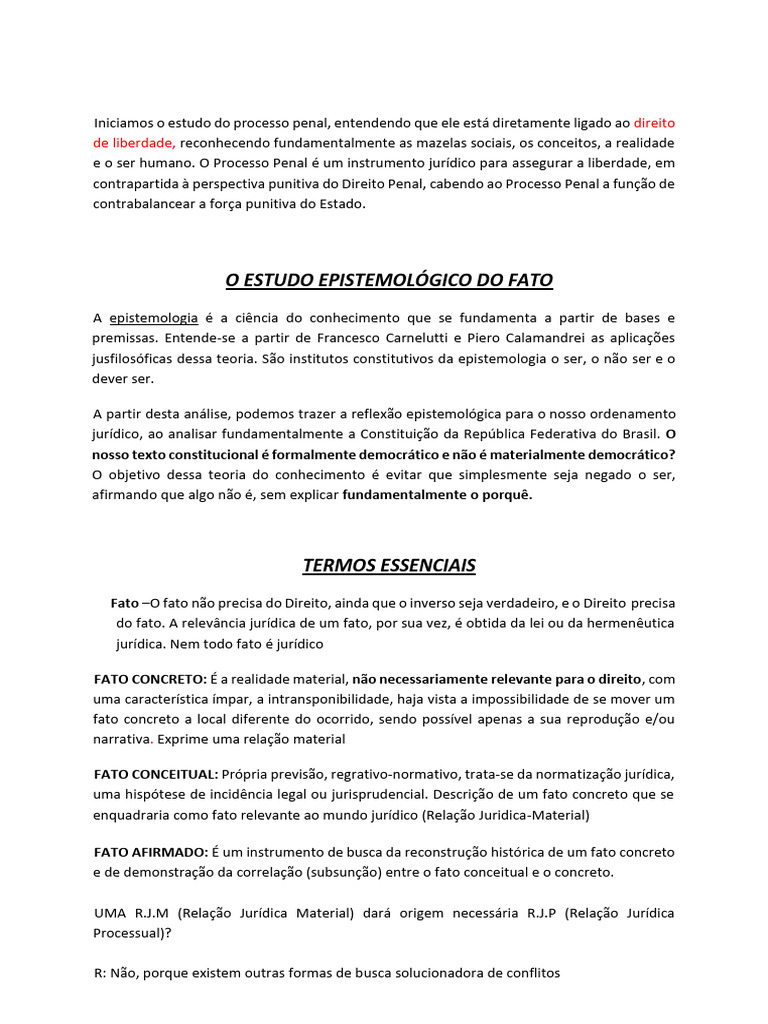 Iniciamos o estudo do processo penal, entendendo que ele está diretamente ligado ao direito de liberdade, reconhecendo fundamentalmente as mazelas sociais, os conceitos, a realidade e o ser humano. O Processo Penal é um instrumento jurídico para assegurar a liberdade, em contrapartida à perspectiva punitiva do Direito Penal, cabendo ao Processo Penal a função de contrabalancear a força punitiva do Estado.

O ESTUDO EPISTEMOLÓGICO DO FATO

A epistemologia é a ciência do conhecimento que se fundamenta a partir de bases e premissas. Entende-se a partir de Francesco Carnelutti e Piero Calamandrei as aplicações jusfilosóficas dessa teoria. São institutos constitutivos da epistemologia o ser, o não ser e o dever ser.

A partir desta análise, podemos trazer a reflexão epistemológica para o nosso ordenamento jurídico, ao analisar fundamentalmente a Constituição da República Federativa do Brasil. O nosso texto constitucional é formalmente democrático e não é materialmente democrático? O objetivo dessa teoria do conhecimento é evitar que simplesmente seja negado o ser, afirmando que algo não é, sem explicar fundamentalmente o porquê.

TERMOS ESSENCIAIS

Fato –O fato não precisa do Direito, ainda que o inverso seja verdadeiro, e o Direito precisa do fato. A relevância jurídica de um fato, por sua vez, é obtida da lei ou da hermenêutica jurídica. Nem todo fato é jurídico

FATO CONCRETO: É a realidade material, não necessariamente relevante para o direito, com uma característica ímpar, a intransponibilidade, haja vista a impossibilidade de se mover um fato concreto a local diferente do ocorrido, sendo possível apenas a sua reprodução e/ou narrativa. Exprime uma relação material

FATO CONCEITUAL: Própria previsão, regrativo-normativo, trata-se da normatização jurídica, uma hispótese de incidência legal ou jurisprudencial. Descrição de um fato concreto que se enquadraria como fato relevante ao mundo jurídico (Relação Juridica-Material)

FATO AFIRMADO: É um instrumento de busca da reconstrução histórica de um fato concreto e de demonstração da correlação (subsunção) entre o fato conceitual e o concreto.

UMA R.J.M (Relação Jurídica Material) dará origem necessária R.J.P (Relação Jurídica Processual)?

R: Não, porque existem outras formas de busca solucionadora de conflitos